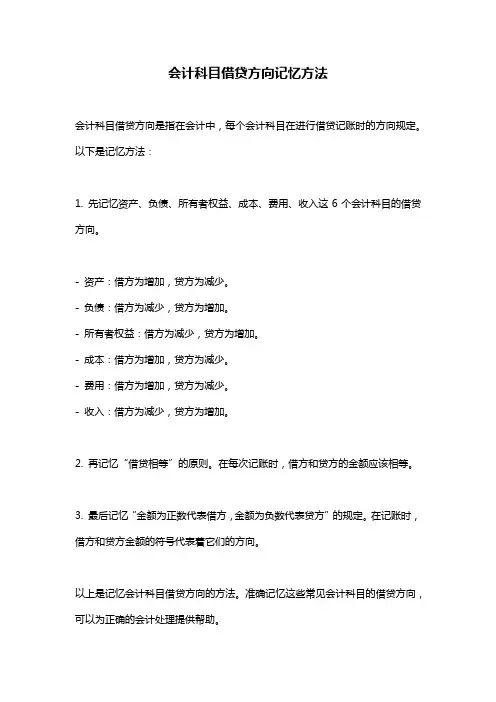 会计科目借贷方向记忆方法

会计科目借贷方向是指在会计中，每个会计科目在进行借贷记账时的方向规定。以下是记忆方法：

1. 先记忆资产、负债、所有者权益、成本、费用、收入这 6 个会计科目的借贷方向。

- 资产：借方为增加，贷方为减少。
- 负债：借方为减少，贷方为增加。
- 所有者权益：借方为减少，贷方为增加。
- 成本：借方为增加，贷方为减少。
- 费用：借方为增加，贷方为减少。
- 收入：借方为减少，贷方为增加。

2. 再记忆“借贷相等”的原则。在每次记账时，借方和贷方的金额应该相等。

3. 最后记忆“金额为正数代表借方，金额为负数代表贷方”的规定。在记账时，借方和贷方金额的符号代表着它们的方向。

以上是记忆会计科目借贷方向的方法。准确记忆这些常见会计科目的借贷方向，可以为正确的会计处理提供帮助。